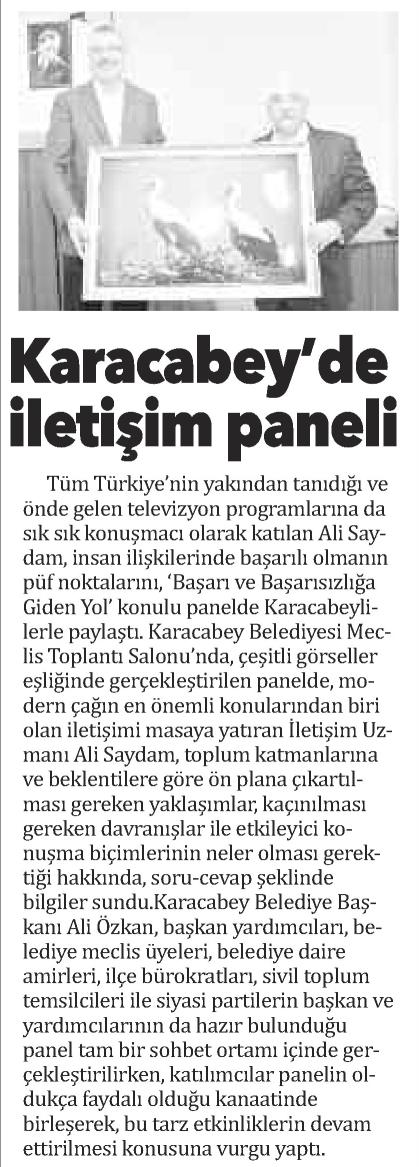 Karacabey'de iletişim paneli

Tüm Türkiye'nin yakından tanıdığı ve önde gelen televizyon programlarına da sık sık konuşmacı olarak katılan Ali Saydam, insan ilişkilerinde başarılı olmanın püf noktalarını, 'Başarı ve Başarısızlığa Giden Yol' konulu panelde Karacabeylilerle paylaştı. Karacabey Belediyesi Meclis Toplantı Salonu'nda, çeşitli görseller eşliğinde gerçekleştirilen panelde, modern çağın en önemli konularından biri olan iletişimi masaya yatıran İletişim Uzmanı Ali Saydam, toplum katmanlarına ve beklentilere göre ön plana çıkartılması gereken yaklaşımlar, kaçınılması gereken davranışlar ile etkileyici konuşma biçimlerinin neler olması gerektiği hakkında, soru-cevap şeklinde bilgiler sundu.Karacabey Belediye Başkanı Ali Özkan, başkan yardımcıları, belediye meclis üyeleri, belediye daire amirleri, ilçe bürokratları, sivil toplum temsilcileri ile siyasi partilerin başkan ve yardımcılarının da hazır bulunduğu panel tam bir sohbet ortamı içinde gerçekleştirilirken, katılımcılar panelin oldukça faydalı olduğu kanaatinde birleşerek, bu tarz etkinliklerin devam ettirilmesi konusuna vurgu yaptı.